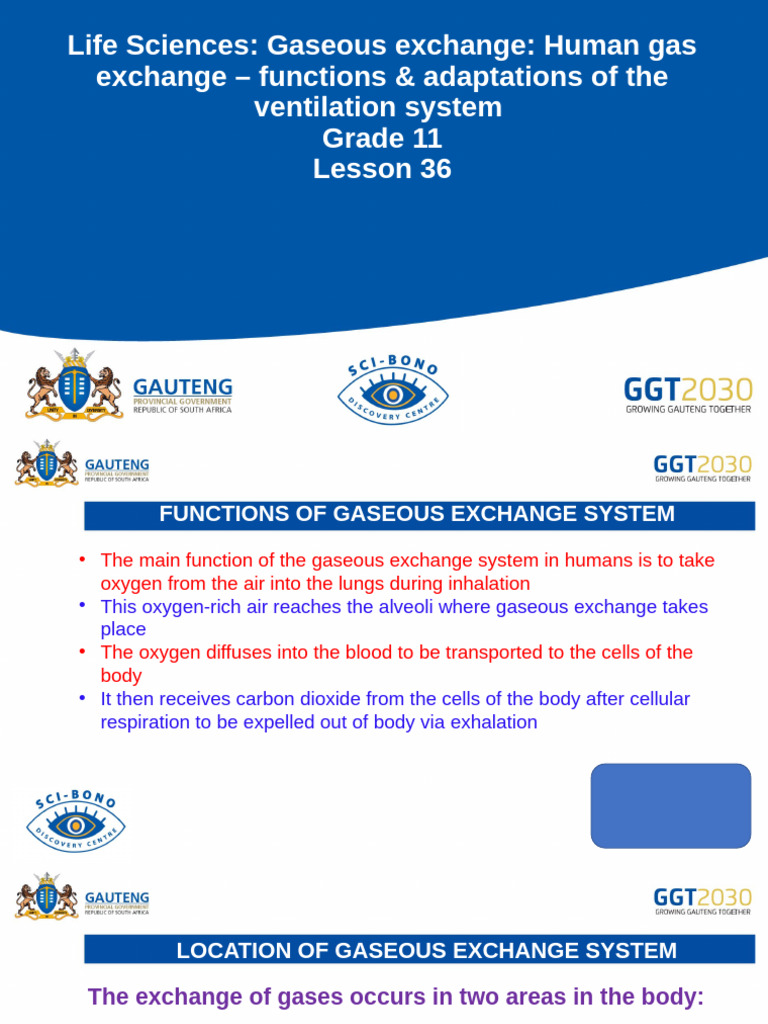 Life Sciences: Gaseous exchange: Human gas exchange – functions & adaptations of the ventilation system
Grade 11
Lesson 36

GAUTENG
PROVINCIAL GOVERNMENT
REPUBLIC OF SOUTH AFRICA

SCI-BONO
DISCOVERY CENTRE

GGT2030
GROWING GAUTENG TOGETHER

GAUTENG
PROVINCIAL GOVERNMENT
REPUBLIC OF SOUTH AFRICA

GGT2030
GROWING GAUTENG TOGETHER

FUNCTIONS OF GASEOUS EXCHANGE SYSTEM

• The main function of the gaseous exchange system in humans is to take oxygen from the air into the lungs during inhalation
• This oxygen-rich air reaches the alveoli where gaseous exchange takes place
• The oxygen diffuses into the blood to be transported to the cells of the body
• It then receives carbon dioxide from the cells of the body after cellular respiration to be expelled out of body via exhalation

SCI-BONO
DISCOVERY CENTRE

GAUTENG
PROVINCIAL GOVERNMENT
REPUBLIC OF SOUTH AFRICA

GGT2030
GROWING GAUTENG TOGETHER

LOCATION OF GASEOUS EXCHANGE SYSTEM

The exchange of gases occurs in two areas in the body: